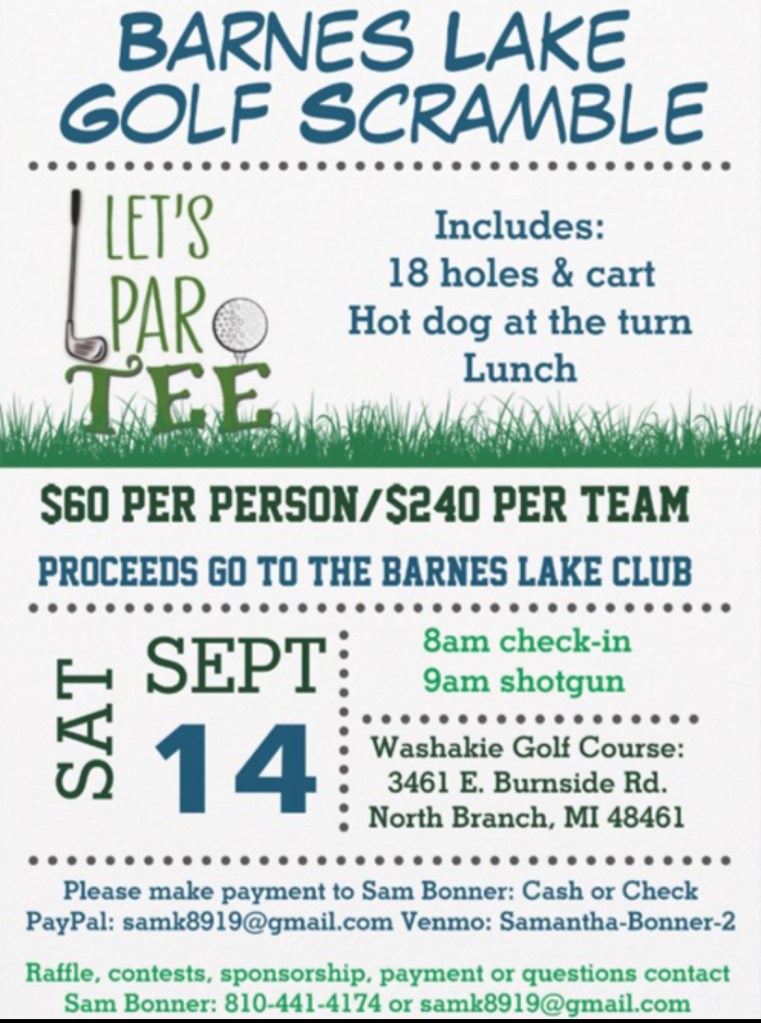 BARNES LAKE GOLF SCRAMBLE

LET'S PAR TEE

Includes:
18 holes & cart
Hot dog at the turn
Lunch

$60 PER PERSON/$240 PER TEAM

PROCEEDS GO TO THE BARNES LAKE CLUB

SAT SEPT 14

8am check-in
9am shotgun

Washakie Golf Course:
3461 E. Burnside Rd.
North Branch, MI 48461

Please make payment to Sam Bonner: Cash or Check
PayPal: samk8919@gmail.com Venmo: Samantha-Bonner-2

Raffle, contests, sponsorship, payment or questions contact
Sam Bonner: 810-441-4174 or samk8919@gmail.com